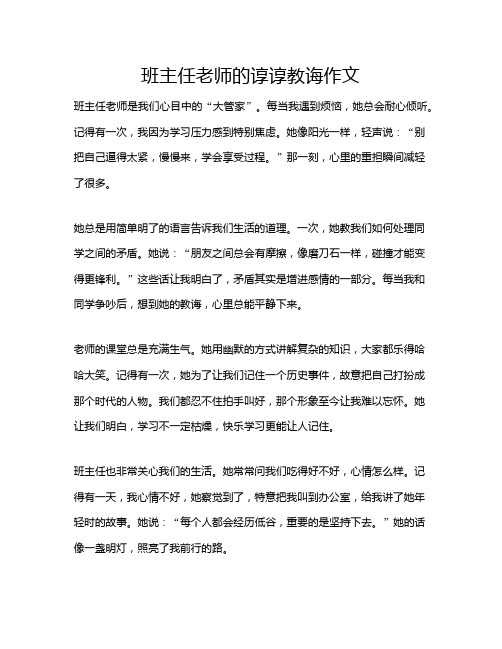 班主任老师的谆谆教诲作文

班主任老师是我们心目中的“大管家”。每当我遇到烦恼，她总会耐心倾听。记得有一次，我因为学习压力感到特别焦虑。她像阳光一样，轻声说：“别把自己逼得太紧，慢慢来，学会享受过程。”那一刻，心里的重担瞬间减轻了很多。

她总是用简单明了的语言告诉我们生活的道理。一次，她教我们如何处理同学之间的矛盾。她说：“朋友之间总会有摩擦，像磨刀石一样，碰撞才能变得更锋利。”这些话让我明白了，矛盾其实是增进感情的一部分。每当我和同学争吵后，想到她的教诲，心里总能平静下来。

老师的课堂总是充满生气。她用幽默的方式讲解复杂的知识，大家都乐得哈哈大笑。记得有一次，她为了让我们记住一个历史事件，故意把自己打扮成那个时代的人物。我们都忍不住拍手叫好，那个形象至今让我难以忘怀。她让我们明白，学习不一定枯燥，快乐学习更能让人记住。

班主任也非常关心我们的生活。她常常问我们吃得好不好，心情怎么样。记得有一天，我心情不好，她察觉到了，特意把我叫到办公室，给我讲了她年轻时的故事。她说：“每个人都会经历低谷，重要的是坚持下去。”她的话像一盏明灯，照亮了我前行的路。